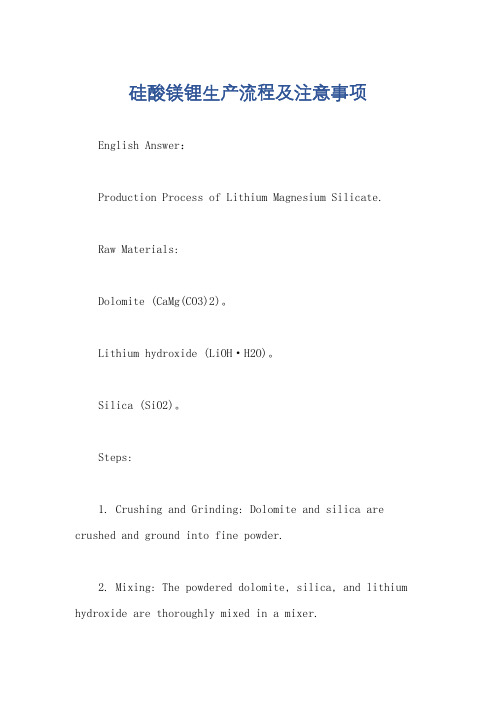 硅酸镁锂生产流程及注意事项

English Answer:

Production Process of Lithium Magnesium Silicate.

Raw Materials:

Dolomite (CaMg(CO3)2)。

Lithium hydroxide (LiOH·H2O)。

Silica (SiO2)。

Steps:

1. Crushing and Grinding: Dolomite and silica are crushed and ground into fine powder.

2. Mixing: The powdered dolomite, silica, and lithium hydroxide are thoroughly mixed in a mixer.